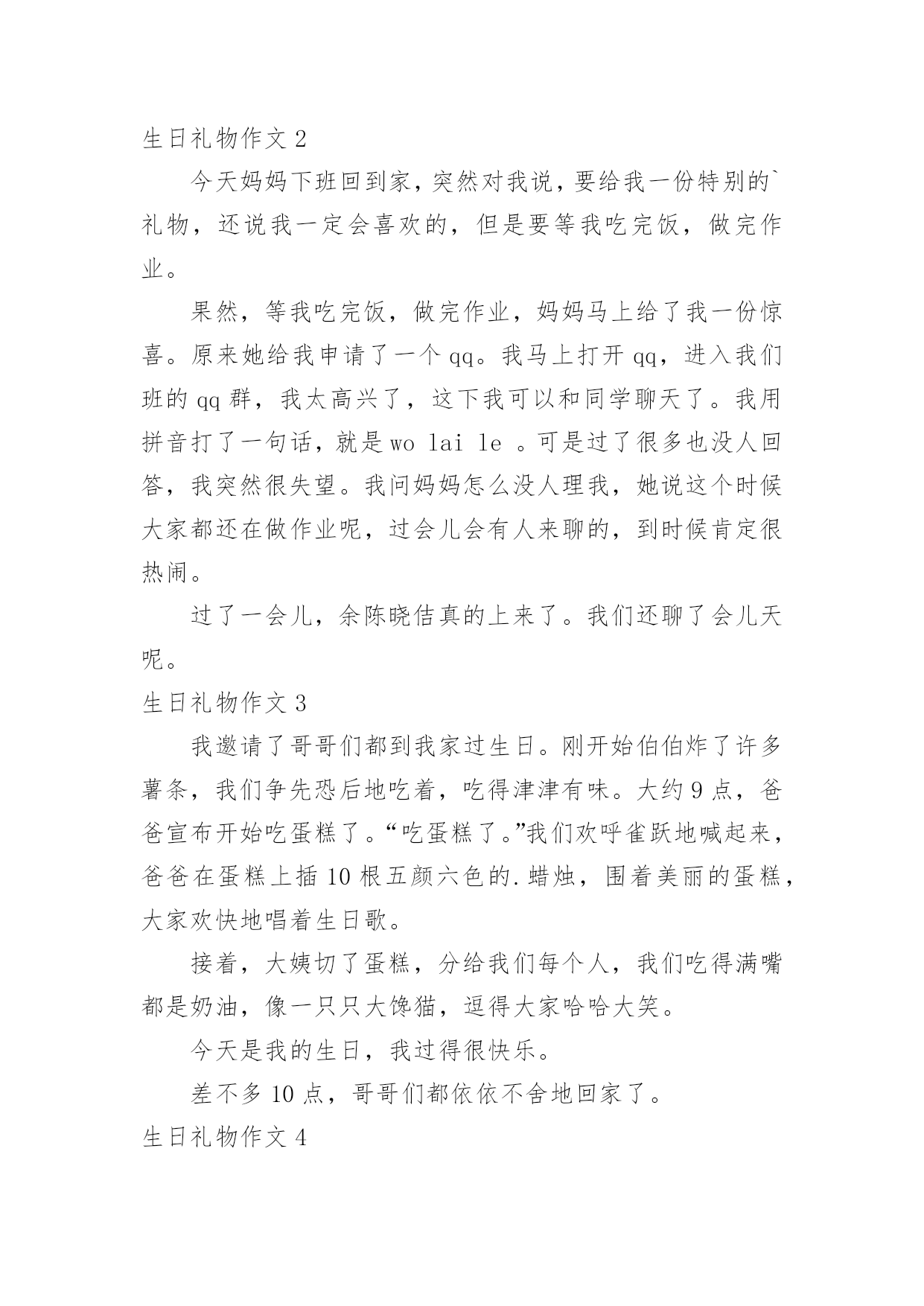 生日礼物作文 2

今天妈妈下班回到家，突然对我说，要给我一份特别的`礼物，还说我一定会喜欢的，但是要等我吃完饭，做完作业。

果然，等我吃完饭，做完作业，妈妈马上给了我一份惊喜。原来她给我申请了一个 qq。我马上打开 qq，进入我们班的 qq 群，我太高兴了，这下我可以和同学聊天了。我用拼音打了一句话，就是 wo lai le 。可是过了很多也没人回答，我突然很失望。我问妈妈怎么没人理我，她说这个时候大家都还在做作业呢，过会儿会有人来聊的，到时候肯定很热闹。

过了一会儿，余陈晓佶真的上来了。我们还聊了会儿天呢。

生日礼物作文 3

我邀请了哥哥们都到我家过生日。刚开始伯伯炸了许多薯条，我们争先恐后地吃着，吃得津津有味。大约 9 点，爸爸宣布开始吃蛋糕了。“吃蛋糕了。”我们欢呼雀跃地喊起来，爸爸在蛋糕上插 10 根五颜六色的.蜡烛，围着美丽的蛋糕，大家欢快地唱着生日歌。

接着，大姨切了蛋糕，分给我们每个人，我们吃得满嘴都是奶油，像一只只大馋猫，逗得大家哈哈大笑。

今天是我的生日，我过得很快乐。

差不多 10 点，哥哥们都依依不舍地回家了。

生日礼物作文 4